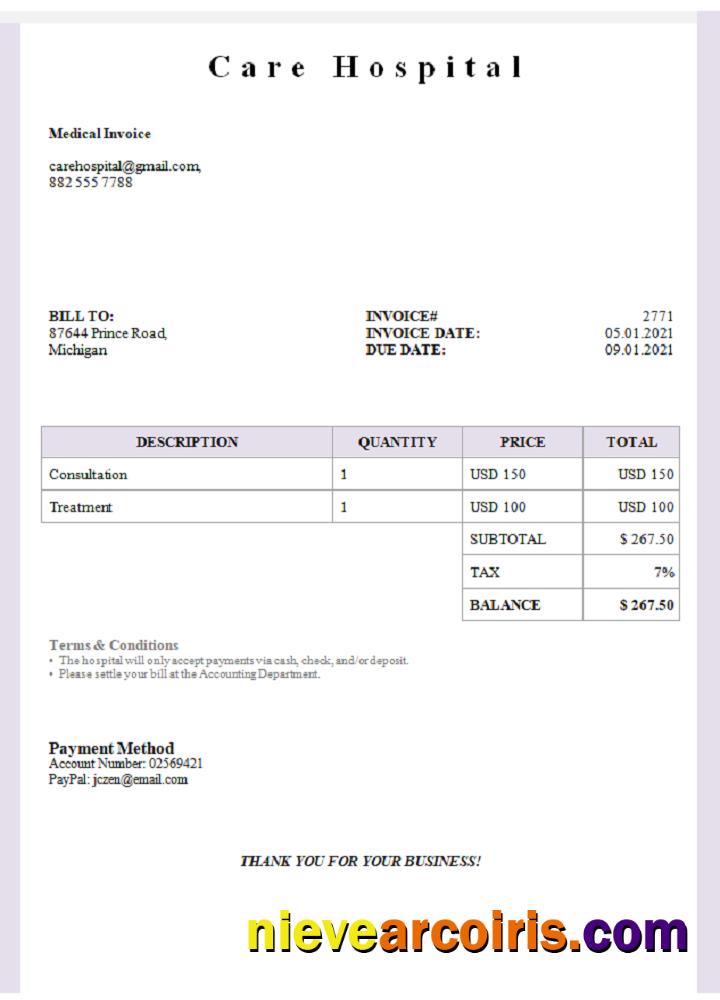 Care Hospital

Medical Invoice

carehospital@gmail.com,
882 555 7788

BILL TO:
87644 Prince Road,
Michigan

INVOICE# 2771
INVOICE DATE: 05.01.2021
DUE DATE: 09.01.2021

| DESCRIPTION | QUANTITY | PRICE | TOTAL |
|---|---|---|---|
| Consultation | 1 | USD 150 | USD 150 |
| Treatment | 1 | USD 100 | USD 100 |
| | | SUBTOTAL | $ 267.50 |
| | | TAX | 7% |
| | | BALANCE | $ 267.50 |

Terms & Conditions
• The hospital will only accept payments via cash, check, and/or deposit.
• Please settle your bill at the Accounting Department.

Payment Method
Account Number: 02569421
PayPal: jczen@email.com

THANK YOU FOR YOUR BUSINESS!

nievearcoiris.com